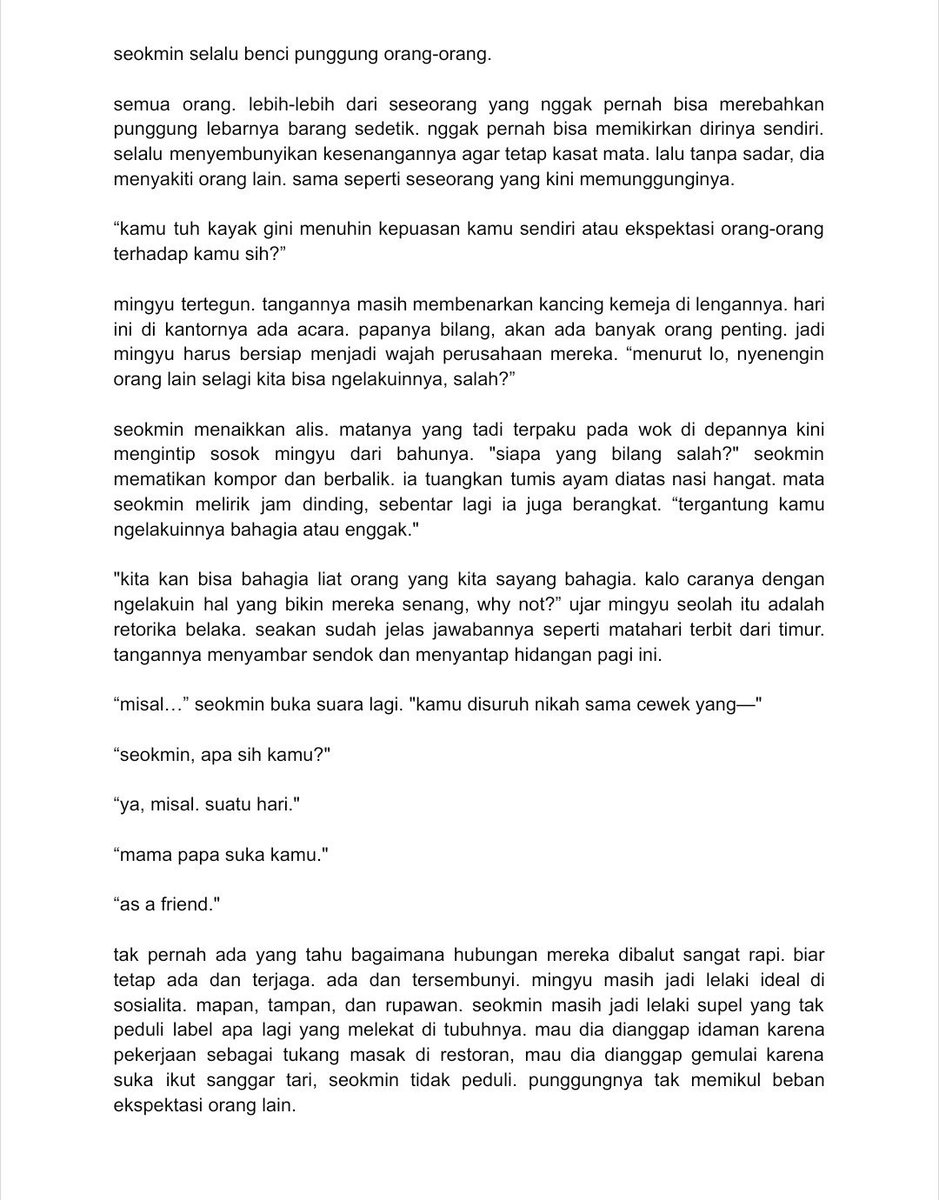 seokmin selalu benci punggung orang-orang.

semua orang. lebih-lebih dari seseorang yang nggak pernah bisa merebahkan punggung lebarnya barang sedetik. nggak pernah bisa memikirkan dirinya sendiri. selalu menyembunyikan kesenangannya agar tetap kasat mata. lalu tanpa sadar, dia menyakiti orang lain. sama seperti seseorang yang kini memunggunginya.

“kamu tuh kayak gini menuhin kepuasan kamu sendiri atau ekspektasi orang-orang terhadap kamu sih?”

mingyu tertegun. tangannya masih membenarkan kancing kemeja di lengannya. hari ini di kantornya ada acara. papanya bilang, akan ada banyak orang penting. jadi mingyu harus bersiap menjadi wajah perusahaan mereka. “menurut lo, nyenengin orang lain selagi kita bisa ngelakuinnya, salah?”

seokmin menaikkan alis. matanya yang tadi terpaku pada wok di depannya kini mengintip sosok mingyu dari bahunya. "siapa yang bilang salah?" seokmin mematikan kompor dan berbalik. ia tuangkan tumis ayam diatas nasi hangat. mata seokmin melirik jam dinding, sebentar lagi ia juga berangkat. “tergantung kamu ngelakuinnya bahagia atau enggak."

"kita kan bisa bahagia liat orang yang kita sayang bahagia. kalo caranya dengan ngelakuin hal yang bikin mereka senang, why not?” ujar mingyu seolah itu adalah retorika belaka. seakan sudah jelas jawabannya seperti matahari terbit dari timur. tangannya menyambar sendok dan menyantap hidangan pagi ini.

“misal…” seokmin buka suara lagi. "kamu disuruh nikah sama cewek yang—"

“seokmin, apa sih kamu?"

“ya, misal. suatu hari."

“mama papa suka kamu."

“as a friend."

tak pernah ada yang tahu bagaimana hubungan mereka dibalut sangat rapi. biar tetap ada dan terjaga. ada dan tersembunyi. mingyu masih jadi lelaki ideal di sosialita. mapan, tampan, dan rupawan. seokmin masih jadi lelaki supel yang tak peduli label apa lagi yang melekat di tubuhnya. mau dia dianggap idaman karena pekerjaan sebagai tukang masak di restoran, mau dia dianggap gemulai karena suka ikut sanggar tari, seokmin tidak peduli. punggungnya tak memikul beban ekspektasi orang lain.